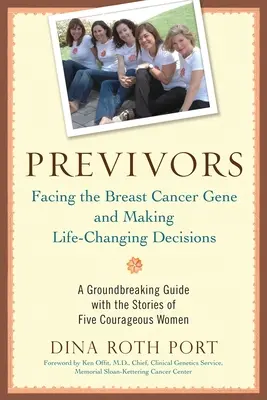 PREVIVORS

Facing the Breast Cancer Gene and Making Life-Changing Decisions

A Groundbreaking Guide with the Stories of Five Courageous Women

DINA ROTH PORT

Foreword by Ken Offit, M.D., Chief, Clinical Genetics Service, Memorial Sloan-Kettering Cancer Center